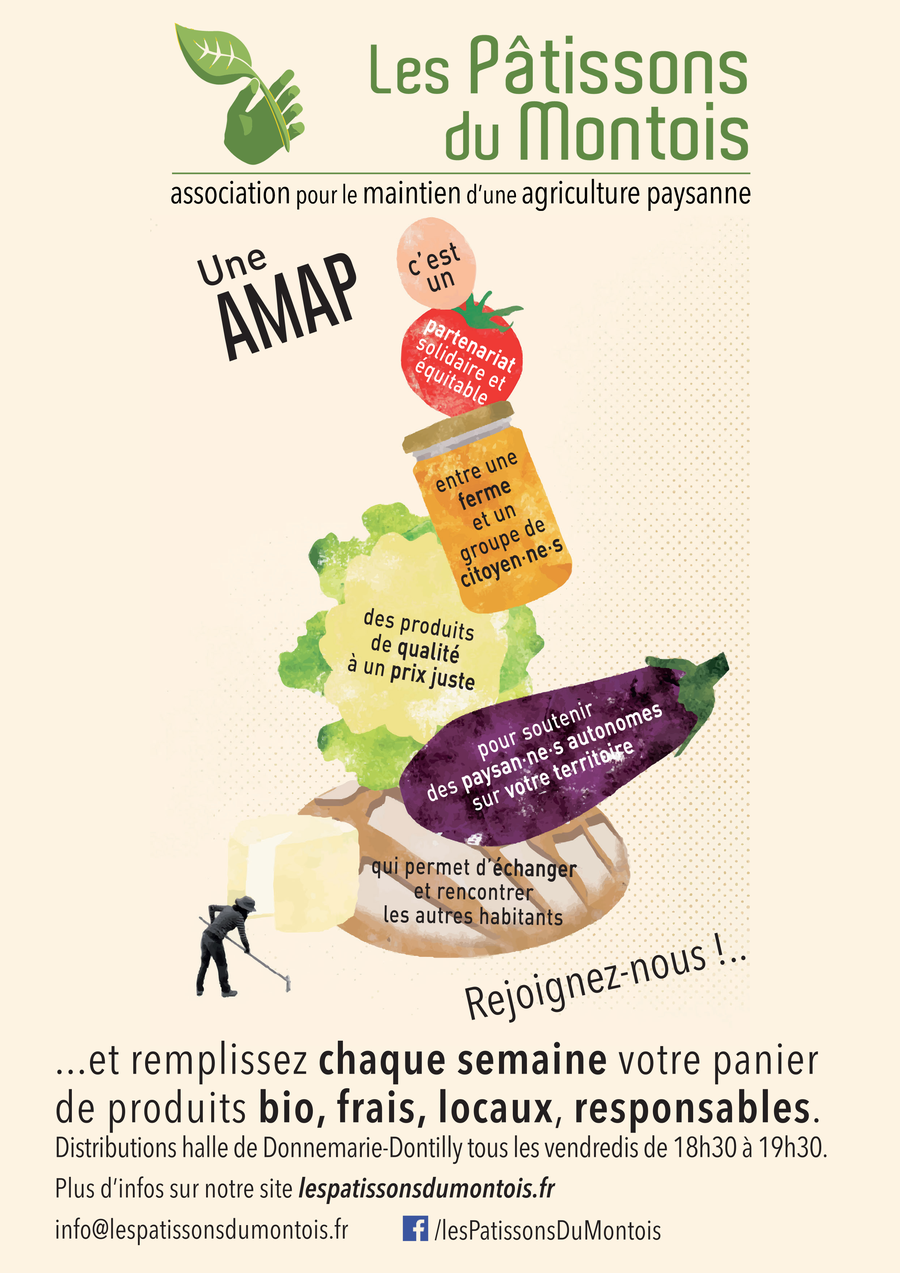 Les Pâtissons du Montois

association pour le maintien d'une agriculture paysanne

Une AMAP

c'est un

partenariat solidaire et équitable

entre une ferme et un groupe de citoyen·ne·s

des produits de qualité à un prix juste

pour soutenir des paysan·ne·s autonomes sur votre territoire

qui permet d'échanger et rencontrer les autres habitants

Rejoignez-nous !..

...et remplissez chaque semaine votre panier de produits bio, frais, locaux, responsables.

Distributions halle de Donnemarie-Dontilly tous les vendredis de 18h30 à 19h30.

Plus d'infos sur notre site lespatissonsdumontois.fr

info@lespatissonsdumontois.fr

/lesPatissonsDuMontois